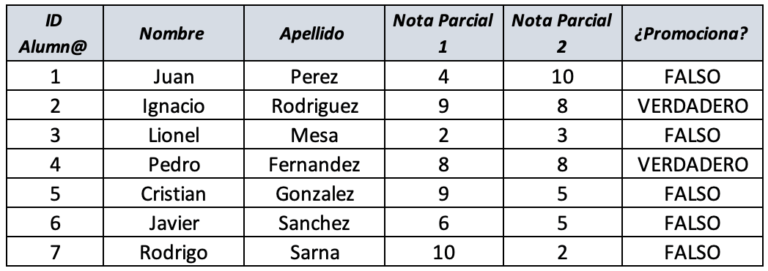 | ID Alumn@ | Nombre | Apellido | Nota Parcial 1 | Nota Parcial 2 | ¿Promociona? |
|---|---|---|---|---|---|
| 1 | Juan | Perez | 4 | 10 | FALSO |
| 2 | Ignacio | Rodriguez | 9 | 8 | VERDADERO |
| 3 | Lionel | Mesa | 2 | 3 | FALSO |
| 4 | Pedro | Fernandez | 8 | 8 | VERDADERO |
| 5 | Cristian | Gonzalez | 9 | 5 | FALSO |
| 6 | Javier | Sanchez | 6 | 5 | FALSO |
| 7 | Rodrigo | Sarna | 10 | 2 | FALSO |